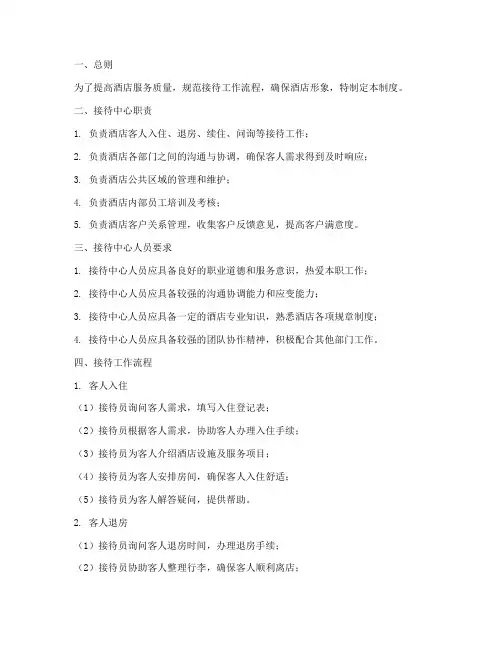 一、总则

为了提高酒店服务质量，规范接待工作流程，确保酒店形象，特制定本制度。

二、接待中心职责

1. 负责酒店客人入住、退房、续住、问询等接待工作；

2. 负责酒店各部门之间的沟通与协调，确保客人需求得到及时响应；

3. 负责酒店公共区域的管理和维护；

4. 负责酒店内部员工培训及考核；

5. 负责酒店客户关系管理，收集客户反馈意见，提高客户满意度。

三、接待中心人员要求

1. 接待中心人员应具备良好的职业道德和服务意识，热爱本职工作；

2. 接待中心人员应具备较强的沟通协调能力和应变能力；

3. 接待中心人员应具备一定的酒店专业知识，熟悉酒店各项规章制度；

4. 接待中心人员应具备较强的团队协作精神，积极配合其他部门工作。

四、接待工作流程

1. 客人入住

（1）接待员询问客人需求，填写入住登记表；

（2）接待员根据客人需求，协助客人办理入住手续；

（3）接待员为客人介绍酒店设施及服务项目；

（4）接待员为客人安排房间，确保客人入住舒适；

（5）接待员为客人解答疑问，提供帮助。

2. 客人退房

（1）接待员询问客人退房时间，办理退房手续；

（2）接待员协助客人整理行李，确保客人顺利离店；